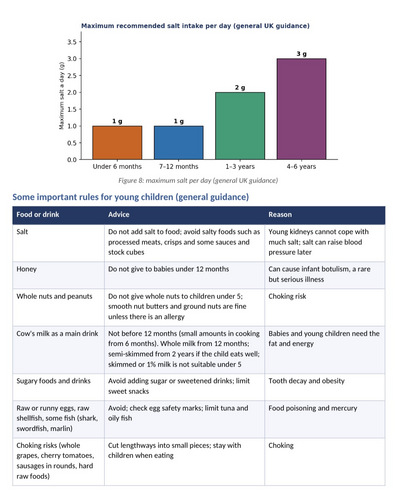 Maximum recommended salt intake per day (general UK guidance)

Maximum salt a day (g)

3.5
3.0
2.5
2.0
1.5
1.0
0.5
0.0

1 g
1 g
2 g
3 g

Under 6 months
7-12 months
1-3 years
4-6 years

Figure 8: maximum salt per day (general UK guidance)

Some important rules for young children (general guidance)

| Food or drink | Advice | Reason |
|---|---|---|
| Salt | Do not add salt to food; avoid salty foods such as processed meats, crisps and some sauces and stock cubes | Young kidneys cannot cope with much salt; salt can raise blood pressure later |
| Honey | Do not give to babies under 12 months | Can cause infant botulism, a rare but serious illness |
| Whole nuts and peanuts | Do not give whole nuts to children under 5; smooth nut butters and ground nuts are fine unless there is an allergy | Choking risk |
| Cow's milk as a main drink | Not before 12 months (small amounts in cooking from 6 months). Whole milk from 12 months; semi-skimmed from 2 years if the child eats well; skimmed or 1% milk is not suitable under 5 | Babies and young children need the fat and energy |
| Sugary foods and drinks | Avoid adding sugar or sweetened drinks; limit sweet snacks | Tooth decay and obesity |
| Raw or runny eggs, raw shellfish, some fish (shark, swordfish, marlin) | Avoid; check egg safety marks; limit tuna and oily fish | Food poisoning and mercury |
| Choking risks (whole grapes, cherry tomatoes, sausages in rounds, hard raw foods) | Cut lengthways into small pieces; stay with children when eating | Choking |